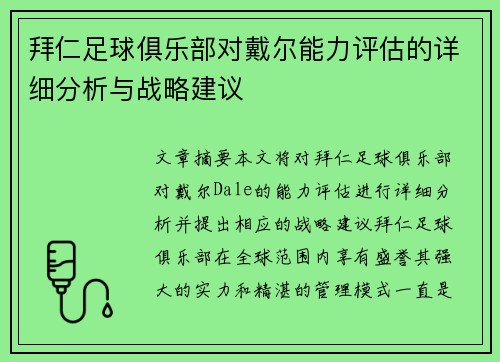 拜仁足球俱乐部对戴尔能力评估的详细分析与战略建议

文章摘要本文将对拜仁足球俱乐部对戴尔Dale的能力评估进行详细分析并提出相应的战略建议拜仁足球俱乐部在全球范围内享有盛誉其强大的实力和精湛的管理模式一直是